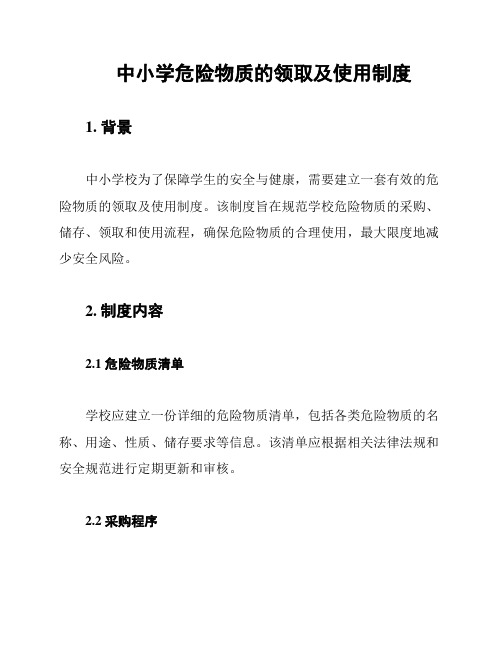 中小学危险物质的领取及使用制度

1. 背景

中小学校为了保障学生的安全与健康，需要建立一套有效的危险物质的领取及使用制度。该制度旨在规范学校危险物质的采购、储存、领取和使用流程，确保危险物质的合理使用，最大限度地减少安全风险。

2. 制度内容

2.1 危险物质清单

学校应建立一份详细的危险物质清单，包括各类危险物质的名称、用途、性质、储存要求等信息。该清单应根据相关法律法规和安全规范进行定期更新和审核。

2.2 采购程序